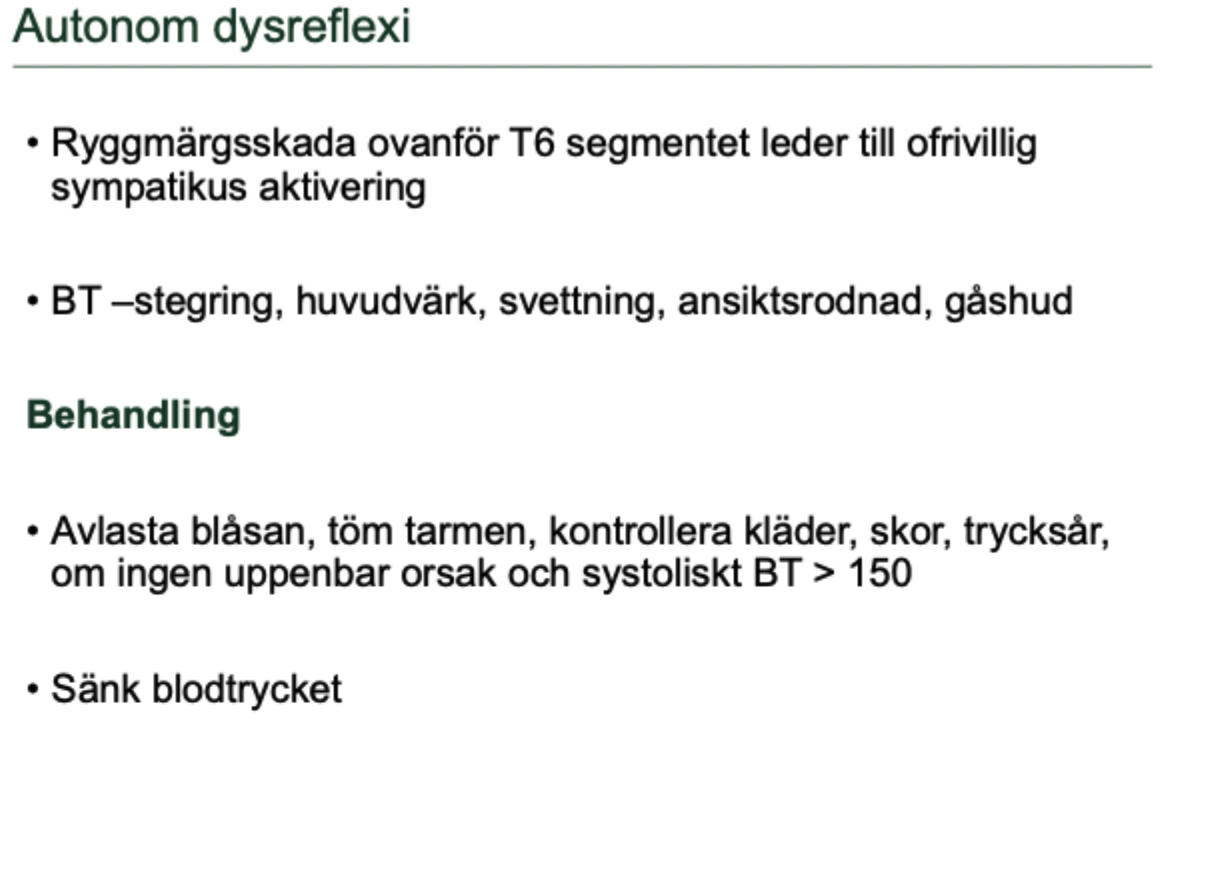 Autonom dysreflexi

• Ryggmärgsskada ovanför T6 segmentet leder till ofrivillig sympatikus aktivering

• BT –stegring, huvudvärk, svettning, ansiktsrodnad, gåshud

Behandling

• Avlasta blåsan, töm tarmen, kontrollera kläder, skor, trycksår, om ingen uppenbar orsak och systoliskt BT > 150

• Sänk blodtrycket